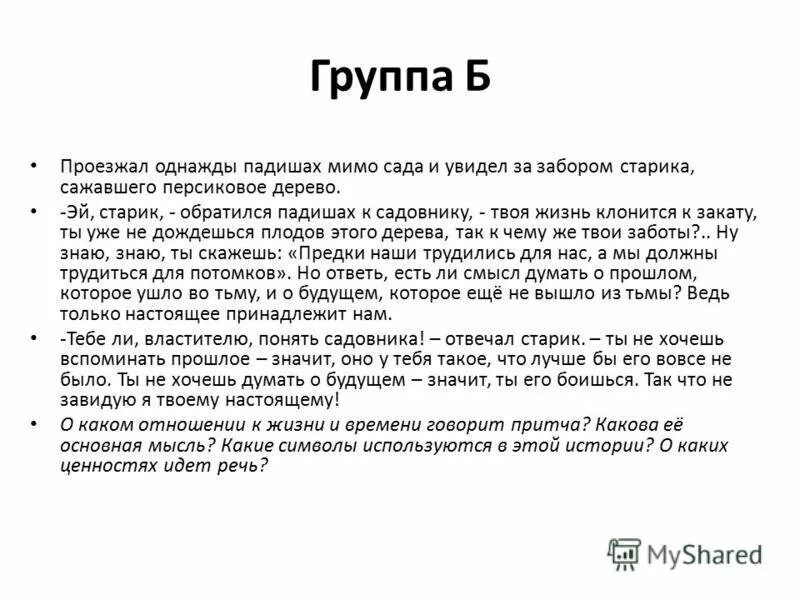 Группа Б

• Проезжал однажды падишах мимо сада и увидел за забором старика, сажавшего персиковое дерево.

• -Эй, старик, - обратился падишах к садовнику, - твоя жизнь клонится к закату, ты уже не дождешься плодов этого дерева, так к чему же твои заботы?.. Ну знаю, знаю, ты скажешь: «Предки наши трудились для нас, а мы должны трудиться для потомков». Но ответь, есть ли смысл думать о прошлом, которое ушло во тьму, и о будущем, которое ещё не вышло из тьмы? Ведь только настоящее принадлежит нам.

• -Тебе ли, властителю, понять садовника! – отвечал старик. – ты не хочешь вспоминать прошлое – значит, оно у тебя такое, что лучше бы его вовсе не было. Ты не хочешь думать о будущем – значит, ты его боишься. Так что не завидую я твоему настоящему!

• О каком отношении к жизни и времени говорит притча? Какова её основная мысль? Какие символы используются в этой истории? О каких ценностях идет речь?

MyShared